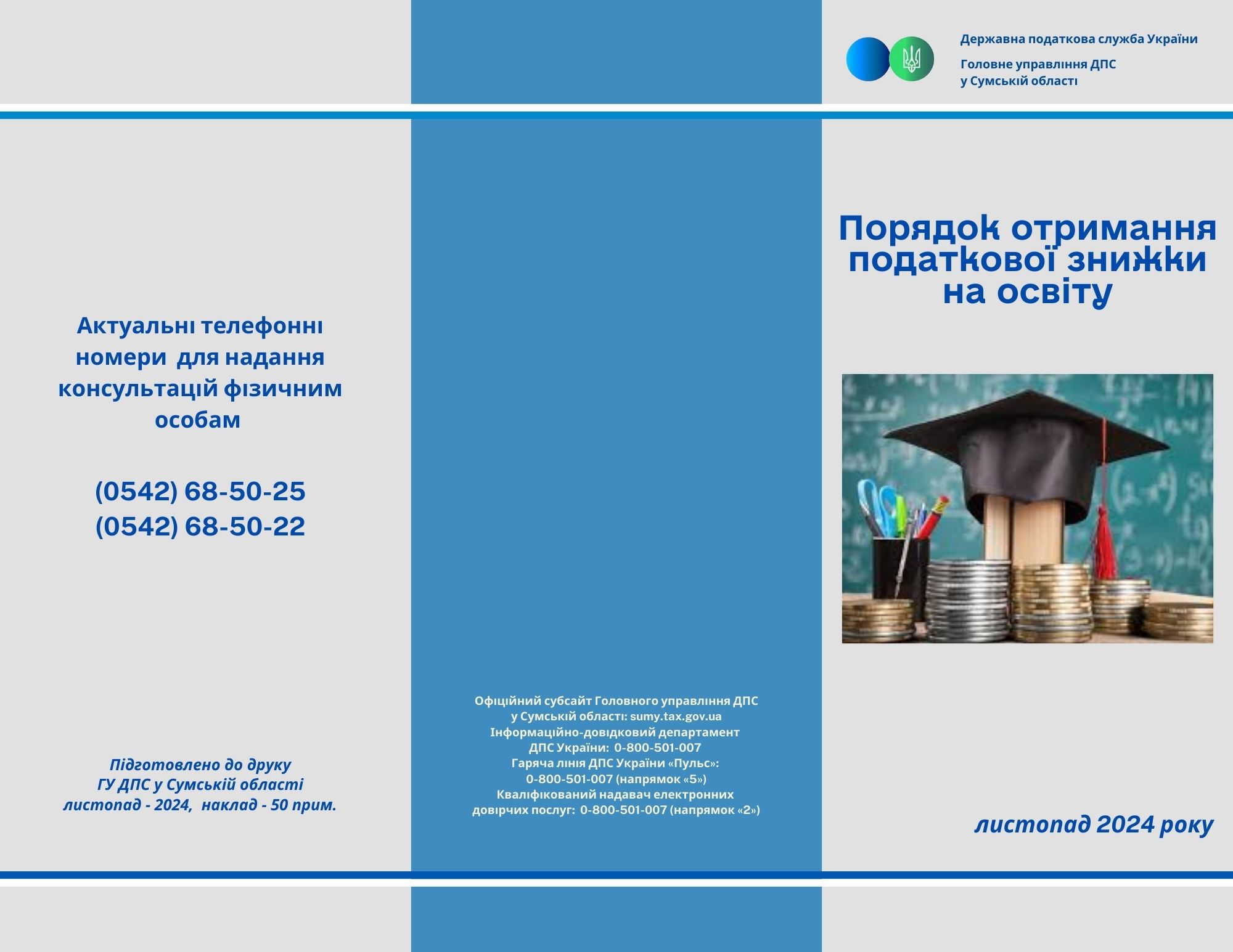 Актуальні телефонні номери для надання консультацій фізичним особам

(0542) 68-50-25
(0542) 68-50-22

Підготовлено до друку
ГУ ДПС у Сумській області
листопад - 2024, наклад - 50 прим.

Офіційний субсайт Головного управління ДПС у Сумській області: sumy.tax.gov.ua
Інформаційно-довідковий департамент ДПС України: 0-800-501-007
Гаряча лінія ДПС України «Пульс»: 0-800-501-007 (напрямок «5»)
Кваліфікований надавач електронних довірчих послуг: 0-800-501-007 (напрямок «2»)

Державна податкова служба України
Головне управління ДПС
у Сумській області

Порядок отримання податкової знижки на освіту

листопад 2024 року